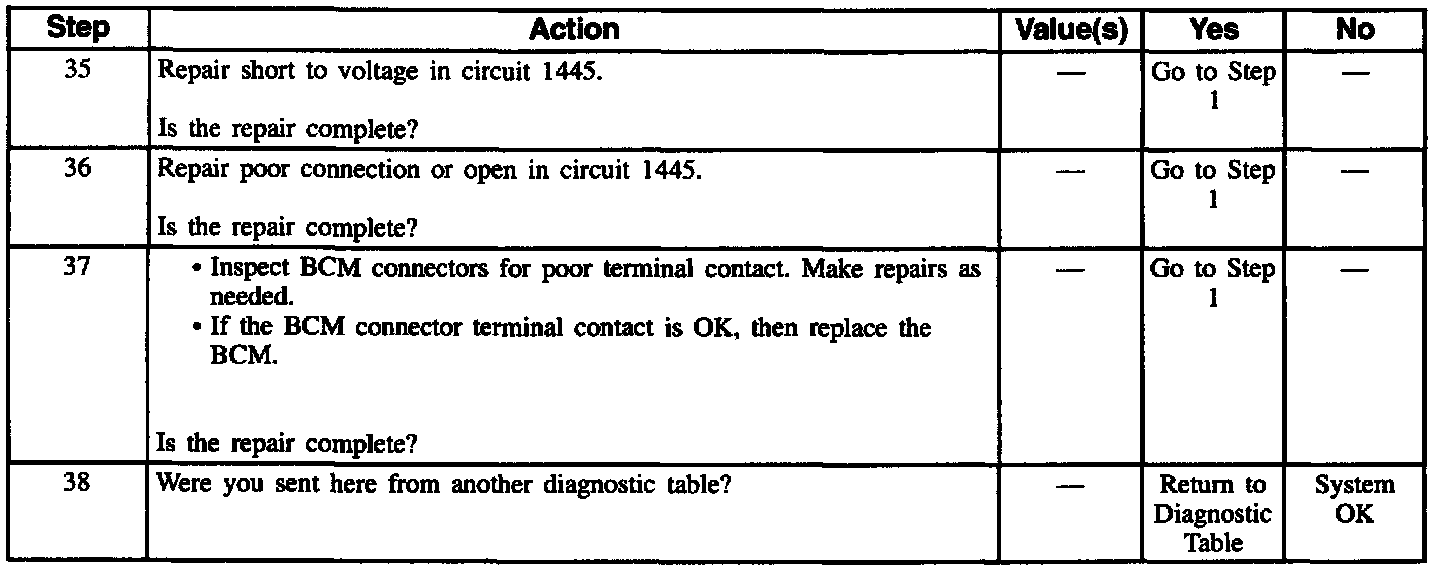 | Step | Action | Value(s) | Yes | No |
|---|---|---|---|---|
| 35 | Repair short to voltage in circuit 1445. Is the repair complete? | — | Go to Step 1 | — |
| 36 | Repair poor connection or open in circuit 1445. Is the repair complete? | — | Go to Step 1 | — |
| 37 | • Inspect BCM connectors for poor terminal contact. Make repairs as needed. • If the BCM connector terminal contact is OK, then replace the BCM. Is the repair complete? | — | Go to Step 1 | — |
| 38 | Were you sent here from another diagnostic table? | — | Return to Diagnostic Table | System OK |